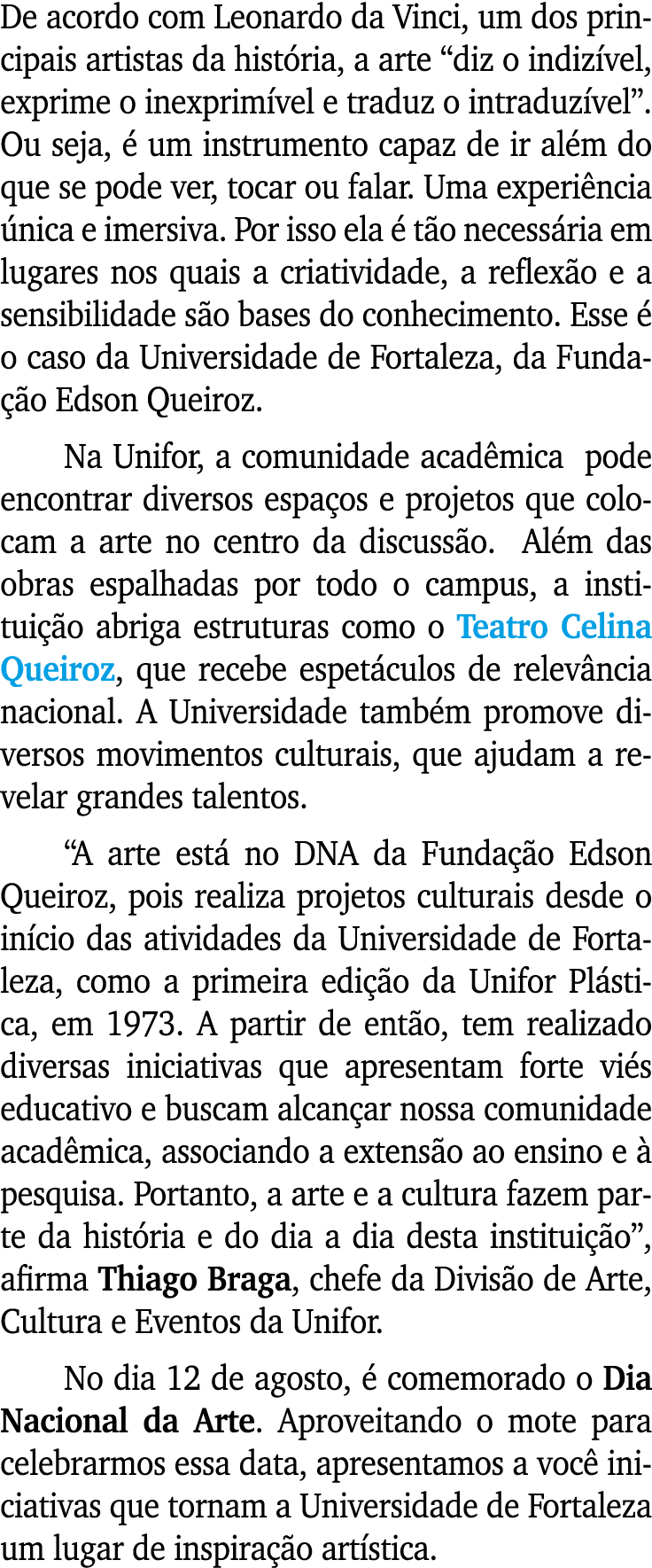 De acordo com Leonardo da Vinci, um dos principais artistas da história, a arte “diz o indizível, exprime o inexprimível e traduz o intraduzível”. Ou seja, é um instrumento capaz de ir além do que se pode ver, tocar ou falar. Uma experiência única e imersiva. Por isso ela é tão necessária em lugares nos quais a criatividade, a reflexão e a sensibilidade são bases do conhecimento. Esse é o caso da Universidade de Fortaleza, da Fundação Edson Queiroz.

Na Unifor, a comunidade acadêmica pode encontrar diversos espaços e projetos que colocam a arte no centro da discussão. Além das obras espalhadas por todo o campus, a instituição abriga estruturas como o Teatro Celina Queiroz, que recebe espetáculos de relevância nacional. A Universidade também promove diversos movimentos culturais, que ajudam a revelar grandes talentos.

“A arte está no DNA da Fundação Edson Queiroz, pois realiza projetos culturais desde o início das atividades da Universidade de Fortaleza, como a primeira edição da Unifor Plástica, em 1973. A partir de então, tem realizado diversas iniciativas que apresentam forte viés educativo e buscam alcançar nossa comunidade acadêmica, associando a extensão ao ensino e à pesquisa. Portanto, a arte e a cultura fazem parte da história e do dia a dia desta instituição”, afirma Thiago Braga, chefe da Divisão de Arte, Cultura e Eventos da Unifor.

No dia 12 de agosto, é comemorado o Dia Nacional da Arte. Aproveitando o mote para celebrarmos essa data, apresentamos a você iniciativas que tornam a Universidade de Fortaleza um lugar de inspiração artística.